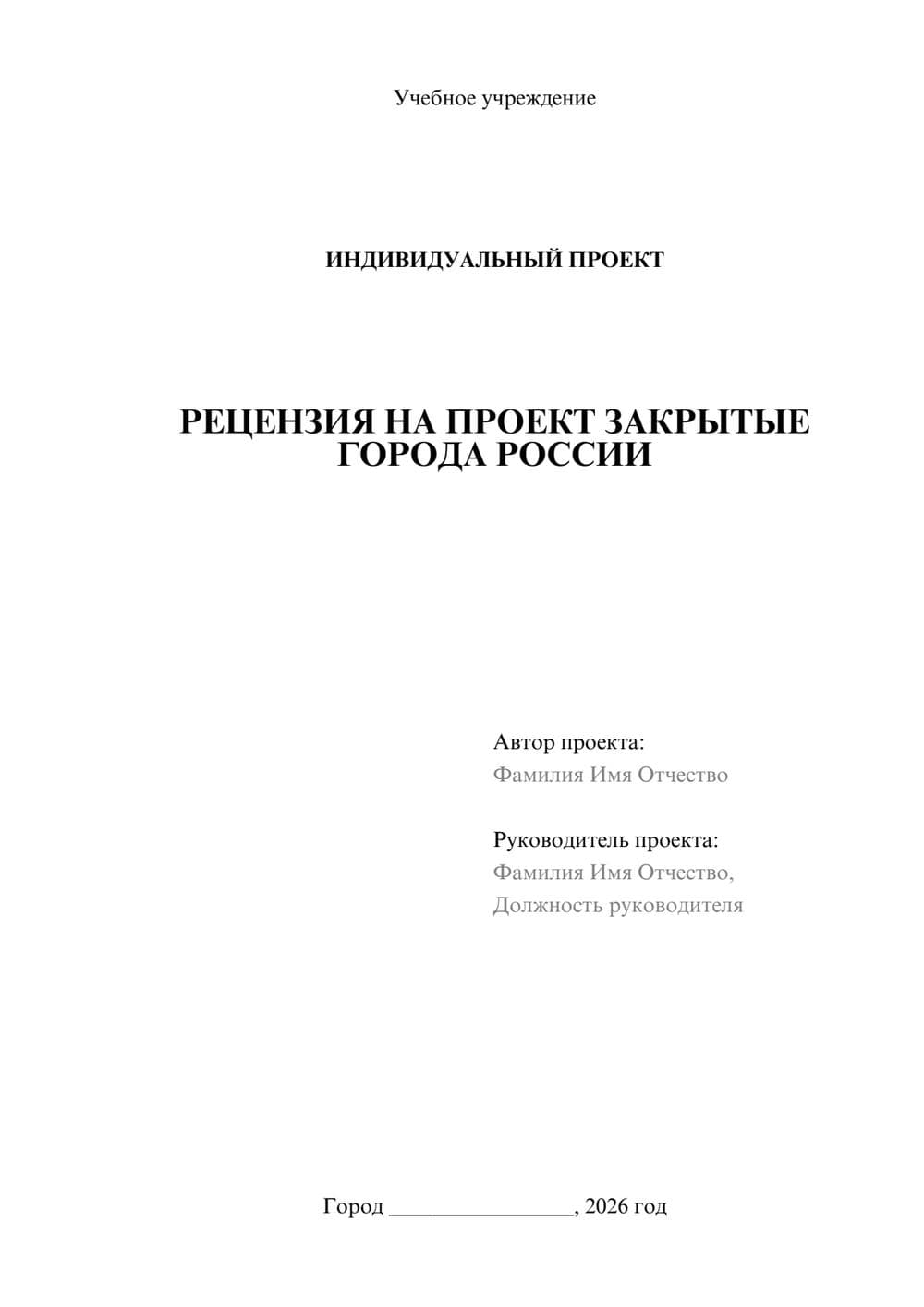 Учебное учреждение

ИНДИВИДУАЛЬНЫЙ ПРОЕКТ

РЕЦЕНЗИЯ НА ПРОЕКТ ЗАКРЫТЫЕ ГОРОДА РОССИИ

Автор проекта:
Фамилия Имя Отчество

Руководитель проекта:
Фамилия Имя Отчество,
Должность руководителя

Город ________________, 2026 год